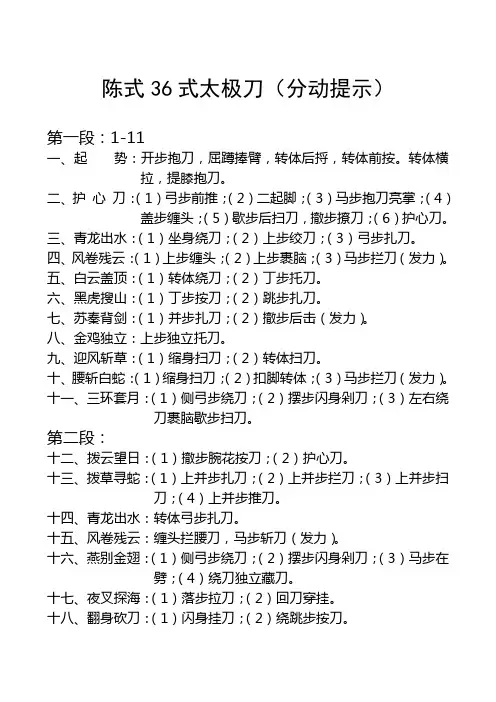 陈式 36 式太极刀（分动提示）

第一段：1-11
一、起　势：开步抱刀，屈蹲捧臂，转体后捋，转体前按。转体横拉，提膝抱刀。
二、护 心 刀：（1）弓步前推；（2）二起脚；（3）马步抱刀亮掌；（4）盖步缠头；（5）歇步后扫刀，撤步撩刀；（6）护心刀。
三、青龙出水：（1）坐身绕刀；（2）上步绞刀；（3）弓步扎刀。
四、风卷残云：（1）上步缠头；（2）上步裹脑；（3）马步拦刀（发力）。
五、白云盖顶：（1）转体绕刀；（2）丁步托刀。
六、黑虎搜山：（1）丁步按刀；（2）跳步扎刀。
七、苏秦背剑：（1）并步扎刀；（2）撤步后击（发力）。
八、金鸡独立：上步独立托刀。
九、迎风斩草：（1）缩身扫刀；（2）转体扫刀。
十、腰斩白蛇：（1）缩身扫刀；（2）扣脚转体；（3）马步拦刀（发力）。
十一、三环套月：（1）侧弓步绕刀；（2）摆步闪身剁刀；（3）左右绕刀裹脑歇步扫刀。
第二段：
十二、拨云望日：（1）撤步腕花按刀；（2）护心刀。
十三、拨草寻蛇：（1）上并步扎刀；（2）上并步拦刀；（3）上并步扫刀；（4）上并步推刀。
十四、青龙出水：转体弓步扎刀。
十五、风卷残云：缠头拦腰刀，马步斩刀（发力）。
十六、燕别金翅：（1）侧弓步绕刀；（2）摆步闪身剁刀；（3）马步在劈；（4）绕刀独立藏刀。
十七、夜叉探海：（1）落步拉刀；（2）回刀穿挂。
十八、翻身砍刀：（1）闪身挂刀；（2）绕跳步按刀。